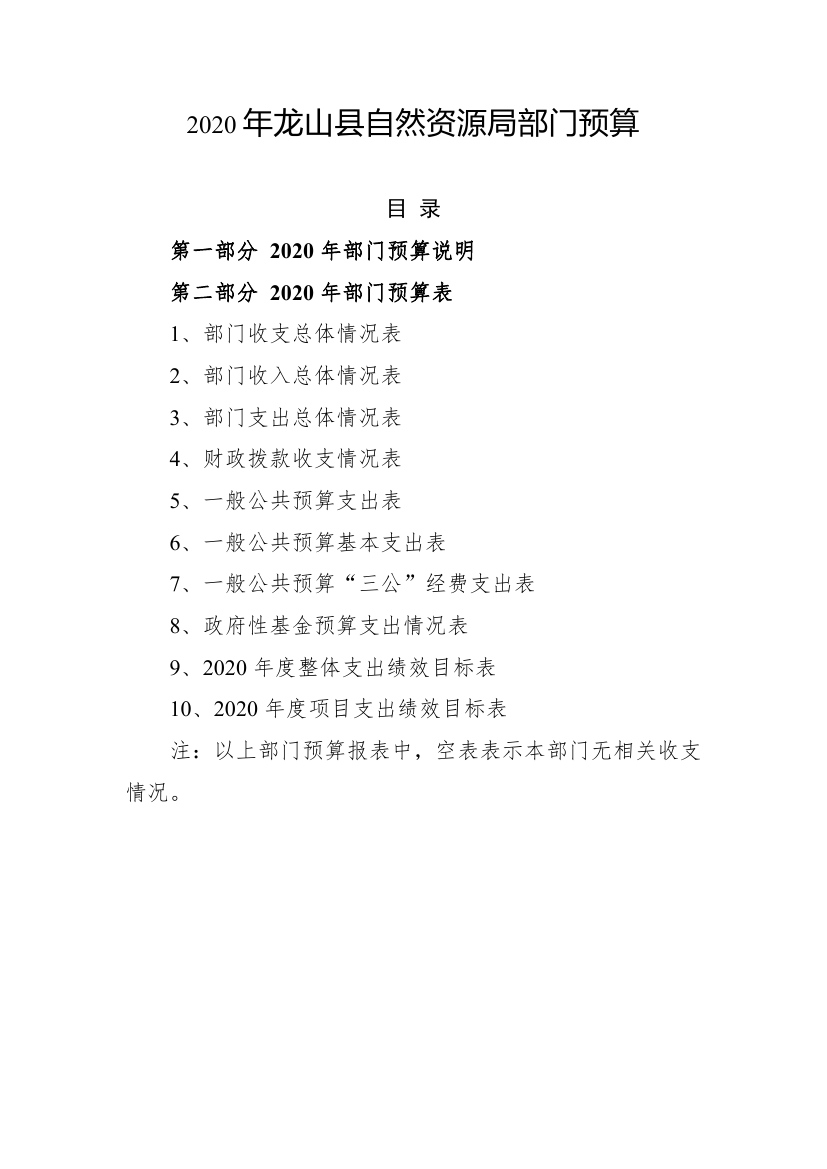 2020 年龙山县自然资源局部门预算

目 录

第一部分 2020 年部门预算说明

第二部分 2020 年部门预算表

1、部门收支总体情况表

2、部门收入总体情况表

3、部门支出总体情况表

4、财政拨款收支情况表

5、一般公共预算支出表

6、一般公共预算基本支出表

7、一般公共预算“三公”经费支出表

8、政府性基金预算支出情况表

9、2020 年度整体支出绩效目标表

10、2020 年度项目支出绩效目标表

注：以上部门预算报表中，空表表示本部门无相关收支情况。